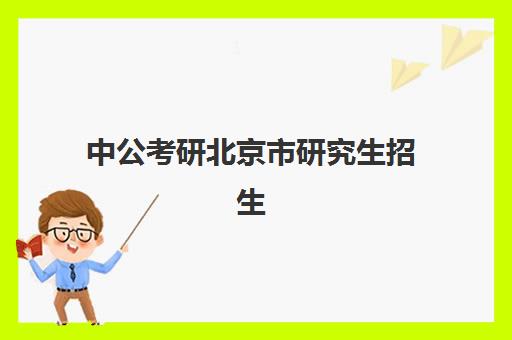 中公考研北京市研究生招生